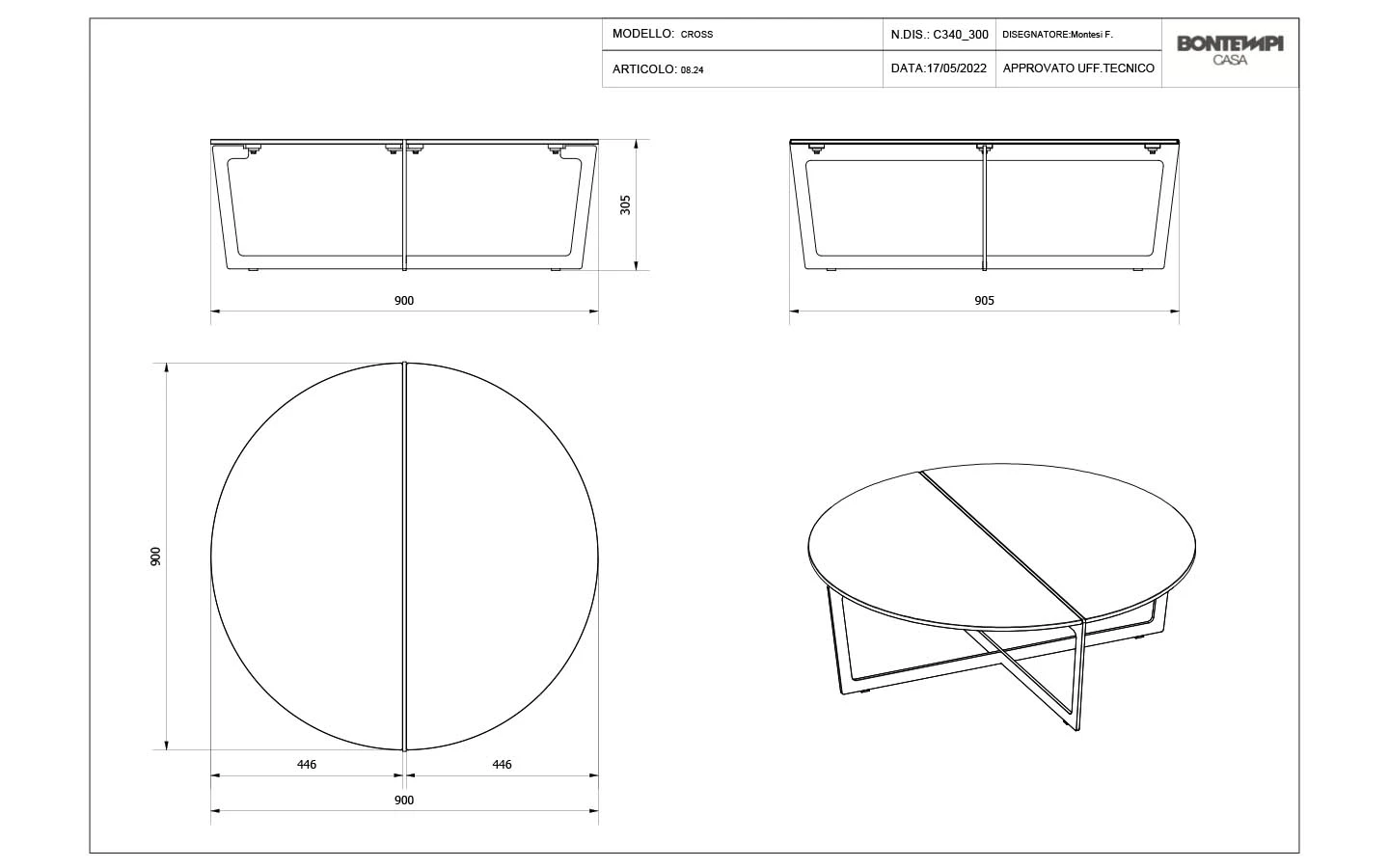 | MODELLO: CROSS | N.DIS.: C340_300 | DISEGNATORE:Montesi F. | BONTEMPI CASA |
|---|---|---|---|
| ARTICOLO: 08.24 | DATA:17/05/2022 | APPROVATO UFF.TECNICO | |

305

900

905

900

446

446

900